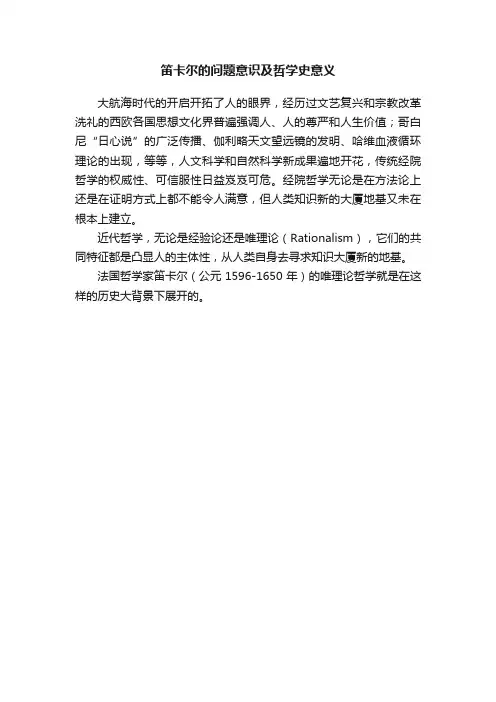 笛卡尔的问题意识及哲学史意义

大航海时代的开启开拓了人的眼界，经历过文艺复兴和宗教改革洗礼的西欧各国思想文化界普遍强调人、人的尊严和人生价值；哥白尼“日心说”的广泛传播、伽利略天文望远镜的发明、哈维血液循环理论的出现，等等，人文科学和自然科学新成果遍地开花，传统经院哲学的权威性、可信服性日益岌岌可危。经院哲学无论是在方法论上还是在证明方式上都不能令人满意，但人类知识新的大厦地基又未在根本上建立。

近代哲学，无论是经验论还是唯理论（Rationalism），它们的共同特征都是凸显人的主体性，从人类自身去寻求知识大厦新的地基。

法国哲学家笛卡尔（公元 1596-1650 年）的唯理论哲学就是在这样的历史大背景下展开的。